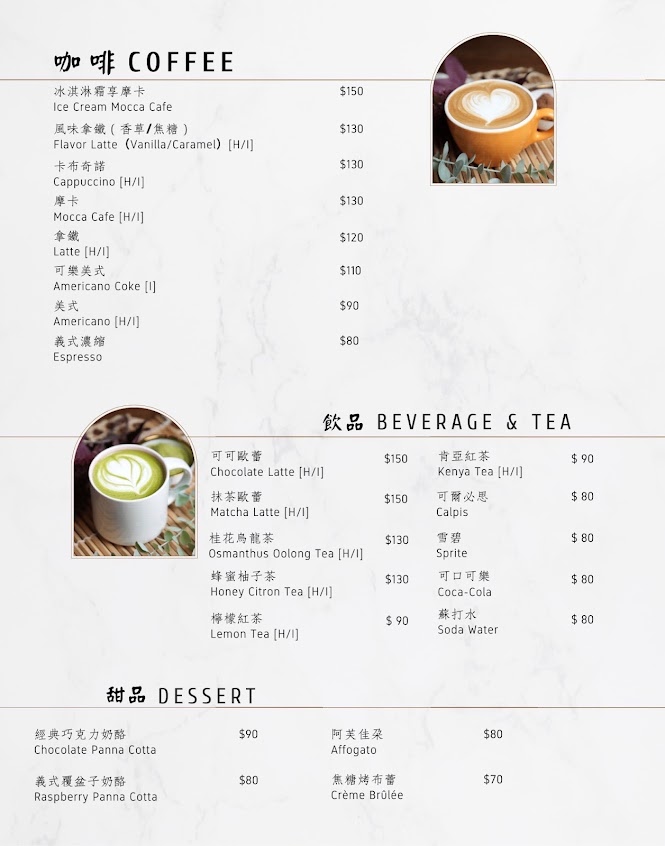 咖啡 COFFEE

冰淇淋霜享摩卡
Ice Cream Mocca Cafe
$150

風味拿鐵（香草/焦糖）
Flavor Latte（Vanilla/Caramel）[H/I]
$130

卡布奇諾
Cappuccino [H/I]
$130

摩卡
Mocca Cafe [H/I]
$130

拿鐵
Latte [H/I]
$120

可樂美式
Americano Coke [I]
$110

美式
Americano [H/I]
$90

義式濃縮
Espresso
$80

飲品 BEVERAGE & TEA

可可歐蕾
Chocolate Latte [H/I]
$150

抹茶歐蕾
Matcha Latte [H/I]
$150

桂花烏龍茶
Osmanthus Oolong Tea [H/I]
$130

蜂蜜柚子茶
Honey Citron Tea [H/I]
$130

檸檬紅茶
Lemon Tea [H/I]
$ 90

肯亞紅茶
Kenya Tea [H/I]
$ 90

可爾必思
Calpis
$ 80

雪碧
Sprite
$ 80

可口可樂
Coca-Cola
$ 80

蘇打水
Soda Water
$ 80

甜品 DESSERT

經典巧克力奶酪
Chocolate Panna Cotta
$90

義式覆盆子奶酪
Raspberry Panna Cotta
$80

阿芙佳朵
Affogato
$80

焦糖烤布蕾
Crème Brûlée
$70